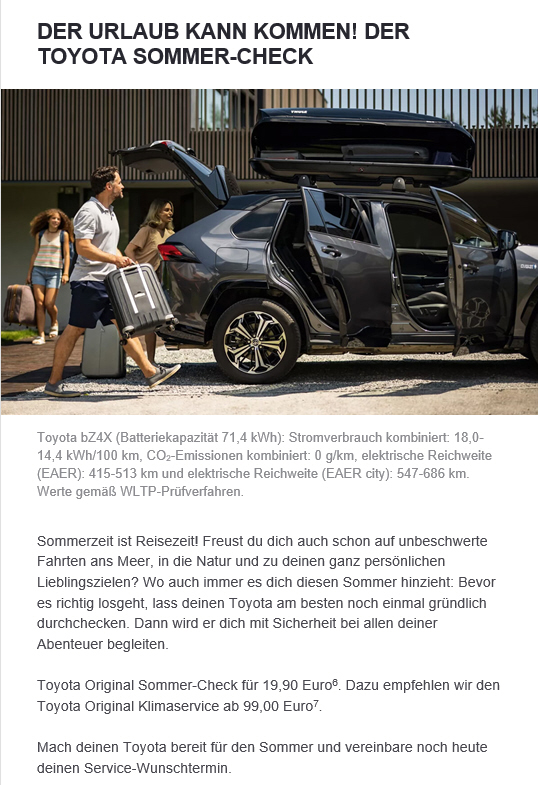 DER URLAUB KANN KOMMEN! DER TOYOTA SOMMER-CHECK

Toyota bZ4X (Batteriekapazität 71,4 kWh): Stromverbrauch kombiniert: 18,0-14,4 kWh/100 km, $CO_2$-Emissionen kombiniert: 0 g/km, elektrische Reichweite (EAER): 415-513 km und elektrische Reichweite (EAER city): 547-686 km. Werte gemäß WLTP-Prüfverfahren.

Sommerzeit ist Reisezeit! Freust du dich auch schon auf unbeschwerte Fahrten ans Meer, in die Natur und zu deinen ganz persönlichen Lieblingszielen? Wo auch immer es dich diesen Sommer hinzieht: Bevor es richtig losgeht, lass deinen Toyota am besten noch einmal gründlich durchchecken. Dann wird er dich mit Sicherheit bei allen deiner Abenteuer begleiten.

Toyota Original Sommer-Check für 19,90 Euro$^6$. Dazu empfehlen wir den Toyota Original Klimaservice ab 99,00 Euro$^7$.

Mach deinen Toyota bereit für den Sommer und vereinbare noch heute deinen Service-Wunschtermin.